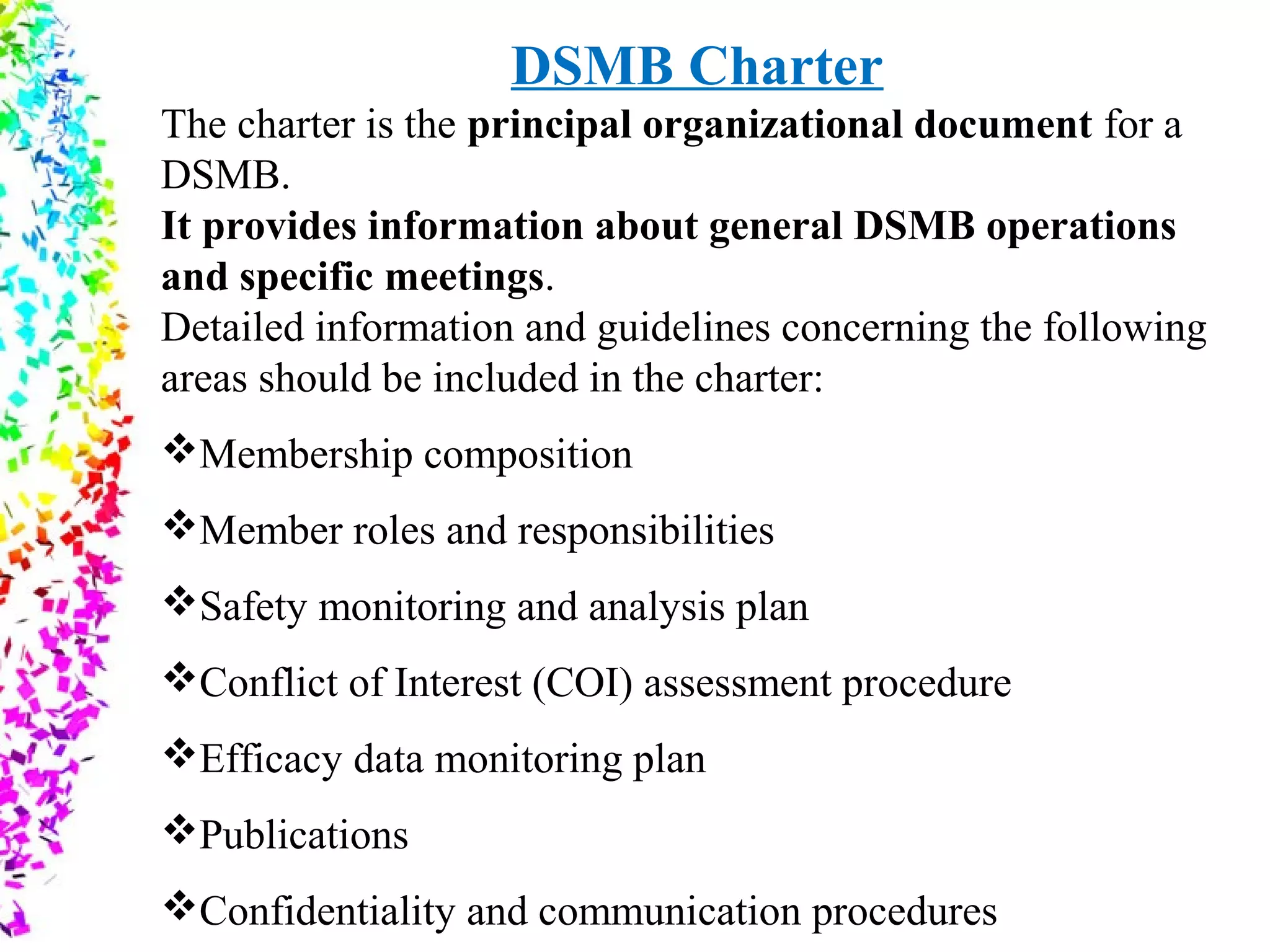 DSMB Charter

The charter is the principal organizational document for a DSMB.

It provides information about general DSMB operations and specific meetings.

Detailed information and guidelines concerning the following areas should be included in the charter:

❖Membership composition

❖Member roles and responsibilities

❖Safety monitoring and analysis plan

❖Conflict of Interest (COI) assessment procedure

❖Efficacy data monitoring plan

❖Publications

❖Confidentiality and communication procedures